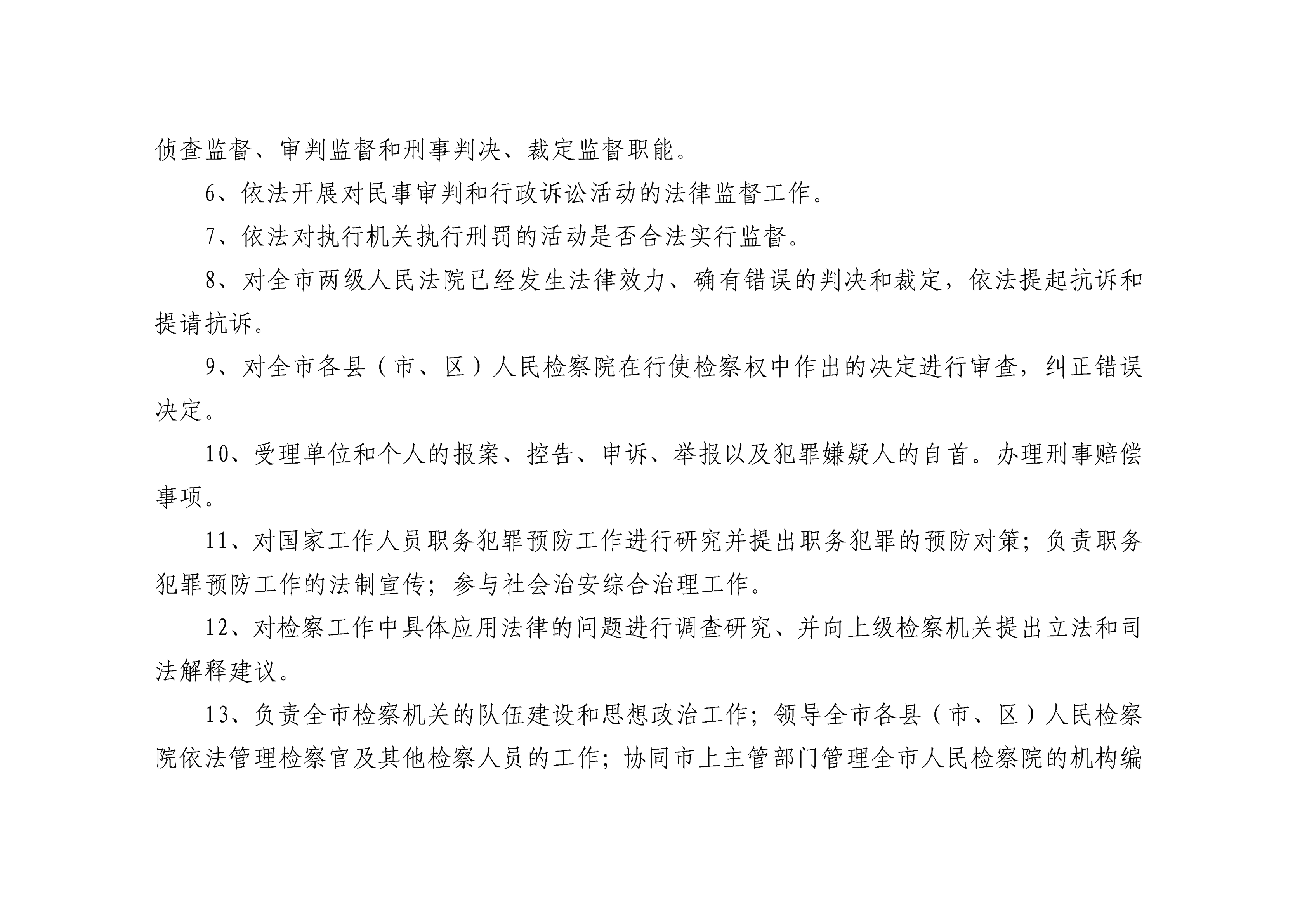 侦查监督、审判监督和刑事判决、裁定监督职能。

6、依法开展对民事审判和行政诉讼活动的法律监督工作。

7、依法对执行机关执行刑罚的活动是否合法实行监督。

8、对全市两级人民法院已经发生法律效力、确有错误的判决和裁定，依法提起抗诉和提请抗诉。

9、对全市各县（市、区）人民检察院在行使检察权中作出的决定进行审查，纠正错误决定。

10、受理单位和个人的报案、控告、申诉、举报以及犯罪嫌疑人的自首。办理刑事赔偿事项。

11、对国家工作人员职务犯罪预防工作进行研究并提出职务犯罪的预防对策；负责职务犯罪预防工作的法制宣传；参与社会治安综合治理工作。

12、对检察工作中具体应用法律的问题进行调查研究、并向上级检察机关提出立法和司法解释建议。

13、负责全市检察机关的队伍建设和思想政治工作；领导全市各县（市、区）人民检察院依法管理检察官及其他检察人员的工作；协同市上主管部门管理全市人民检察院的机构编